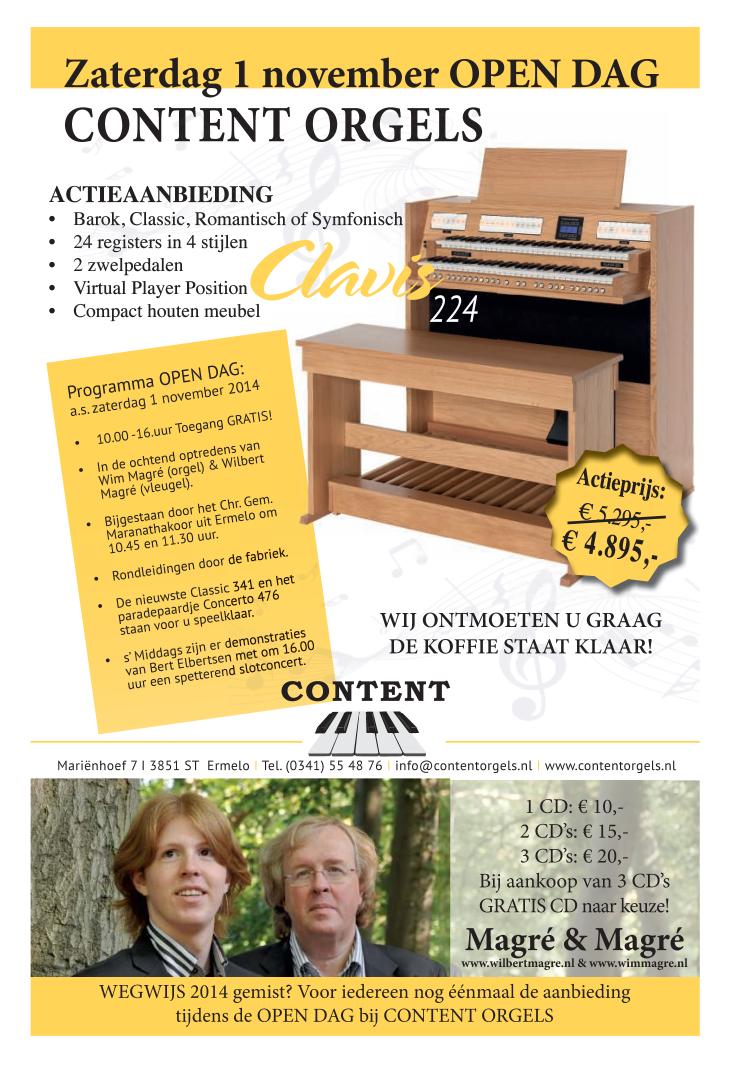 Zaterdag 1 november OPEN DAG
CONTENT ORGELS

ACTIEAANBIEDING
• Barok, Classic, Romantisch of Symfonisch
• 24 registers in 4 stijlen
• 2 zwelpedalen
• Virtual Player Position
• Compact houten meubel

Clavis 224

Programma OPEN DAG:
a.s. zaterdag 1 november 2014

• 10.00 -16.uur Toegang GRATIS!
• In de ochtend optredens van Wim Magré (orgel) & Wilbert Magré (vleugel).
• Bijgestaan door het Chr. Gem. Maranathakoor uit Ermelo om 10.45 en 11.30 uur.
• Rondleidingen door de fabriek.
• De nieuwste Classic 341 en het paradepaardje Concerto 476 staan voor u speelklaar.
• s' Middags zijn er demonstraties van Bert Elbertsen met om 16.00 uur een spetterend slotconcert.

Actieprijs:
€ 5.295,-
€ 4.895,-

WIJ ONTMOETEN U GRAAG
DE KOFFIE STAAT KLAAR!

CONTENT

Mariënhoef 7 I 3851 ST Ermelo I Tel. (0341) 55 48 76 I info@contentorgels.nl I www.contentorgels.nl

1 CD: € 10,-
2 CD's: € 15,-
3 CD's: € 20,-
Bij aankoop van 3 CD's
GRATIS CD naar keuze!
Magré & Magré
www.wilbertmagre.nl & www.wimmagre.nl

WEGWIJS 2014 gemist? Voor iedereen nog éénmaal de aanbieding tijdens de OPEN DAG bij CONTENT ORGELS